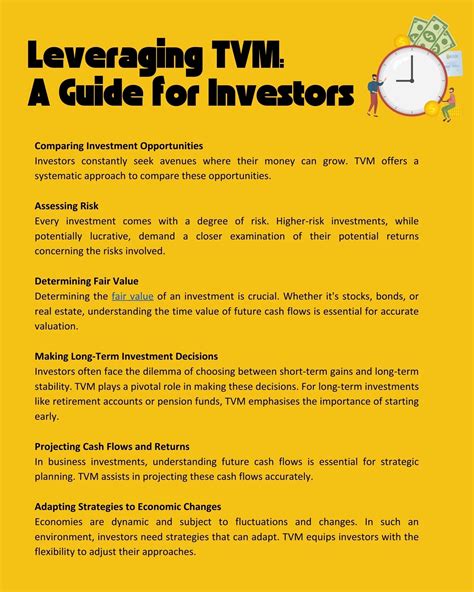 Leveraging TVM: A Guide for Investors

Comparing Investment Opportunities
Investors constantly seek avenues where their money can grow. TVM offers a systematic approach to compare these opportunities.

Assessing Risk
Every investment comes with a degree of risk. Higher-risk investments, while potentially lucrative, demand a closer examination of their potential returns concerning the risks involved.

Determining Fair Value
Determining the fair value of an investment is crucial. Whether it's stocks, bonds, or real estate, understanding the time value of future cash flows is essential for accurate valuation.

Making Long-Term Investment Decisions
Investors often face the dilemma of choosing between short-term gains and long-term stability. TVM plays a pivotal role in making these decisions. For long-term investments like retirement accounts or pension funds, TVM emphasises the importance of starting early.

Projecting Cash Flows and Returns
In business investments, understanding future cash flows is essential for strategic planning. TVM assists in projecting these cash flows accurately.

Adapting Strategies to Economic Changes
Economies are dynamic and subject to fluctuations and changes. In such an environment, investors need strategies that can adapt. TVM equips investors with the flexibility to adjust their approaches.